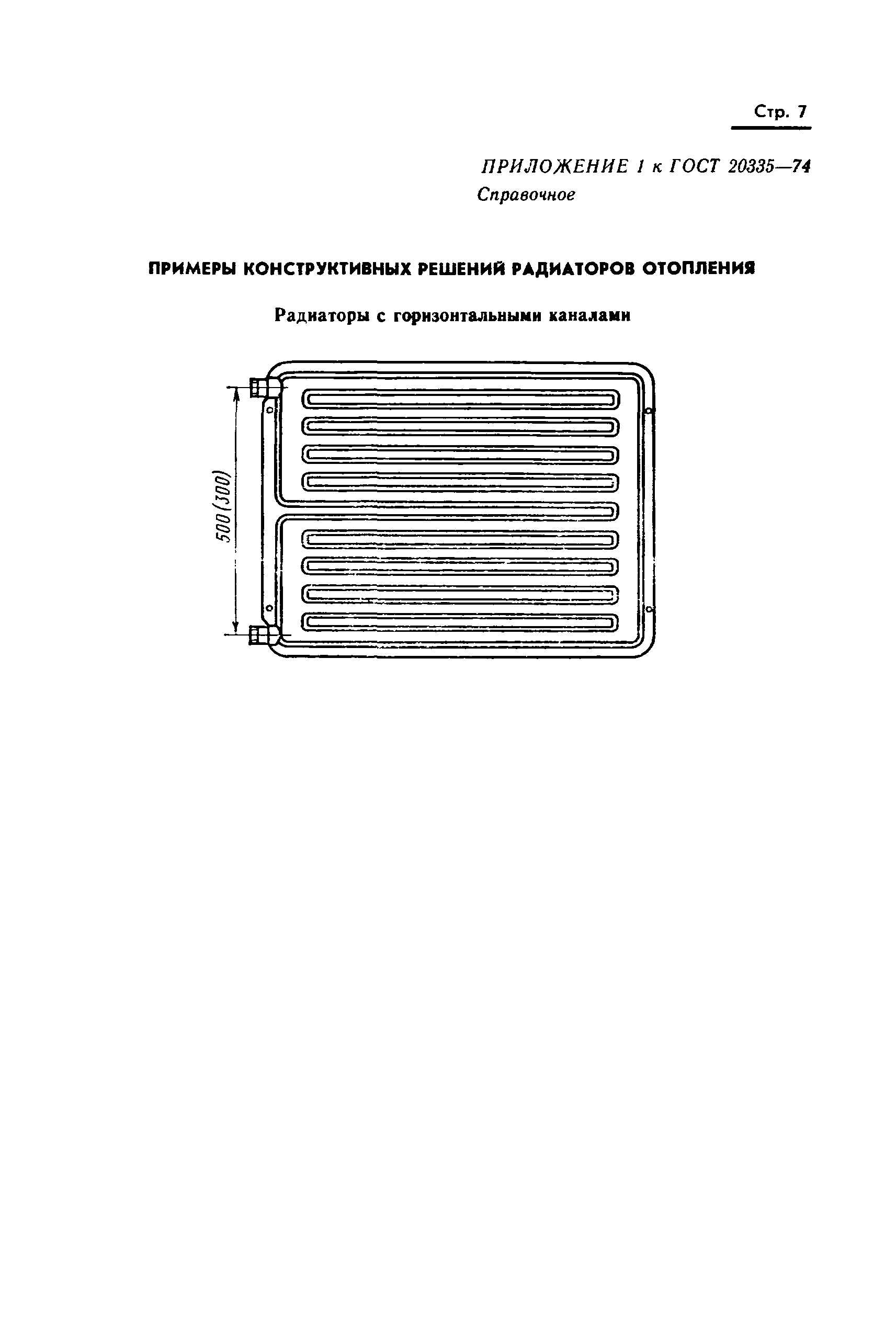 Стр. 7

ПРИЛОЖЕНИЕ 1 к ГОСТ 20335—74
Справочное

ПРИМЕРЫ КОНСТРУКТИВНЫХ РЕШЕНИЙ РАДИАТОРОВ ОТОПЛЕНИЯ

Радиаторы с горизонтальными каналами

500(300)